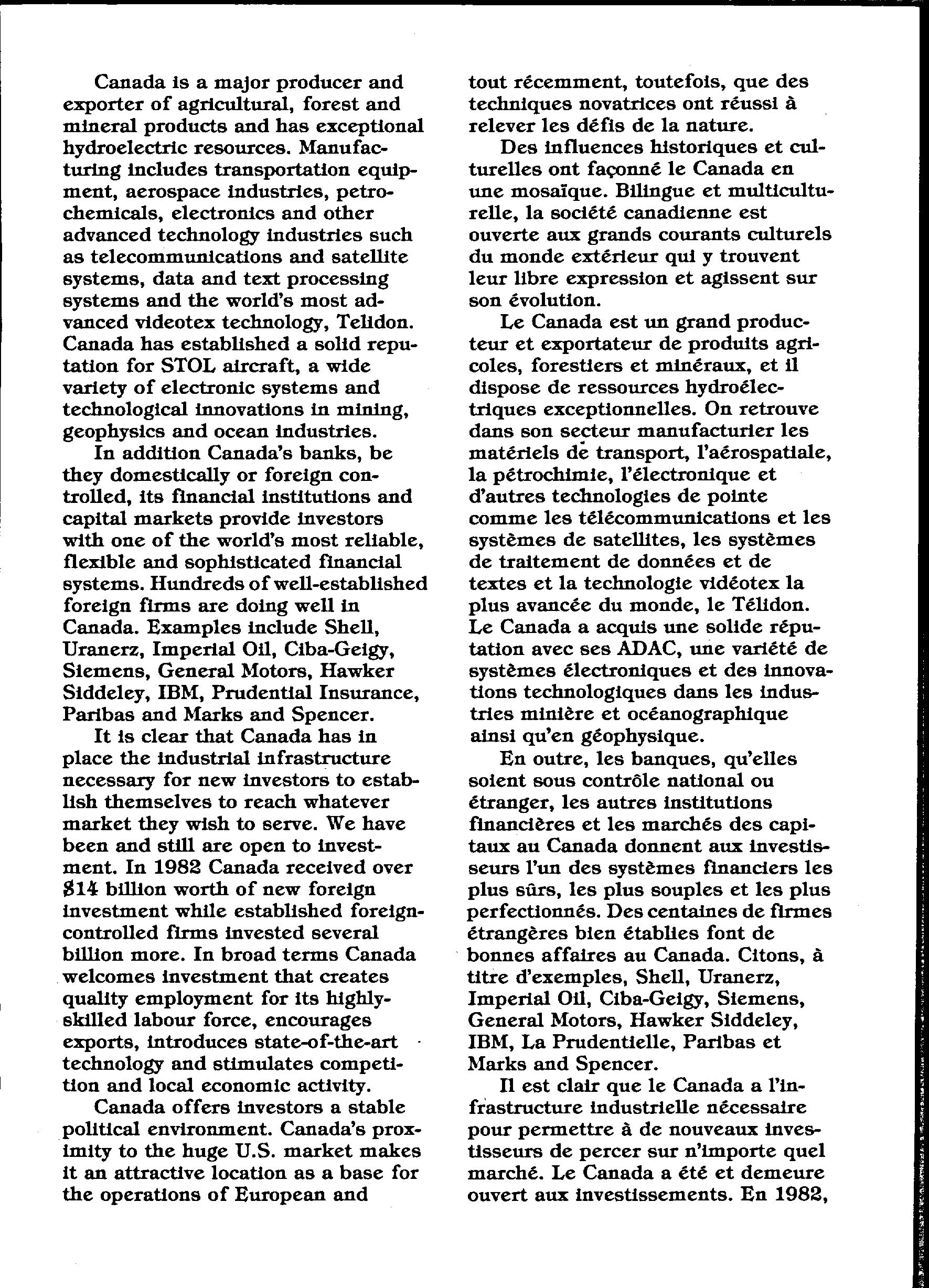 Canada is a major producer and exporter of agricultural, forest and mineral products and has exceptional hydroelectric resources. Manufacturing includes transportation equipment, aerospace industries, petrochemicals, electronics and other advanced technology industries such as telecommunications and satellite systems, data and text processing systems and the world's most advanced videotex technology, Telidon. Canada has established a solid reputation for STOL aircraft, a wide variety of electronic systems and technological innovations in mining, geophysics and ocean industries.

In addition Canada's banks, be they domestically or foreign controlled, its financial institutions and capital markets provide investors with one of the world's most reliable, flexible and sophisticated financial systems. Hundreds of well-established foreign firms are doing well in Canada. Examples include Shell, Uranerz, Imperial Oil, Ciba-Geigy, Siemens, General Motors, Hawker Siddeley, IBM, Prudential Insurance, Paribas and Marks and Spencer.

It is clear that Canada has in place the industrial infrastructure necessary for new investors to establish themselves to reach whatever market they wish to serve. We have been and still are open to investment. In 1982 Canada received over $14 billion worth of new foreign investment while established foreign-controlled firms invested several billion more. In broad terms Canada welcomes investment that creates quality employment for its highly-skilled labour force, encourages exports, introduces state-of-the-art technology and stimulates competition and local economic activity.

Canada offers investors a stable political environment. Canada's proximity to the huge U.S. market makes it an attractive location as a base for the operations of European and

tout récemment, toutefois, que des techniques novatrices ont réussi à relever les défis de la nature.

Des influences historiques et culturelles ont façonné le Canada en une mosaïque. Bilingue et multiculturelle, la société canadienne est ouverte aux grands courants culturels du monde extérieur qui y trouvent leur libre expression et agissent sur son évolution.

Le Canada est un grand producteur et exportateur de produits agricoles, forestiers et minéraux, et il dispose de ressources hydroélectriques exceptionnelles. On retrouve dans son secteur manufacturier les matériels de transport, l'aérospatiale, la pétrochimie, l'électronique et d'autres technologies de pointe comme les télécommunications et les systèmes de satellites, les systèmes de traitement de données et de textes et la technologie vidéotex la plus avancée du monde, le Télidon. Le Canada a acquis une solide réputation avec ses ADAC, une variété de systèmes électroniques et des innovations technologiques dans les industries minière et océanographique ainsi qu'en géophysique.

En outre, les banques, qu'elles soient sous contrôle national ou étranger, les autres institutions financières et les marchés des capitaux au Canada donnent aux investisseurs l'un des systèmes financiers les plus sûrs, les plus souples et les plus perfectionnés. Des centaines de firmes étrangères bien établies font de bonnes affaires au Canada. Citons, à titre d'exemples, Shell, Uranerz, Imperial Oil, Ciba-Geigy, Siemens, General Motors, Hawker Siddeley, IBM, La Prudentielle, Paribas et Marks and Spencer.

Il est clair que le Canada a l'infrastructure industrielle nécessaire pour permettre à de nouveaux investisseurs de percer sur n'importe quel marché. Le Canada a été et demeure ouvert aux investissements. En 1982,